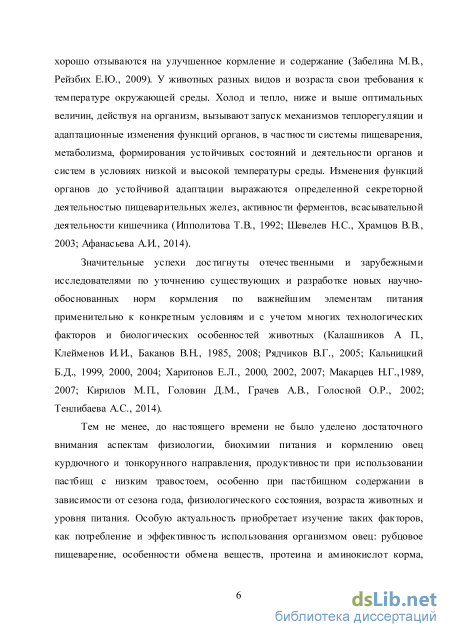 хорошо отзываются на улучшенное кормление и содержание (Забелина М.В., Рейзбих Е.Ю., 2009). У животных разных видов и возраста свои требования к температуре окружающей среды. Холод и тепло, ниже и выше оптимальных величин, действуя на организм, вызывают запуск механизмов теплорегуляции и адаптационные изменения функций органов, в частности системы пищеварения, метаболизма, формирования устойчивых состояний и деятельности органов и систем в условиях низкой и высокой температуры среды. Изменения функций органов до устойчивой адаптации выражаются определенной секреторной деятельностью пищеварительных желез, активности ферментов, всасывательной деятельности кишечника (Ипполитова Т.В., 1992; Шевелев Н.С., Храмцов В.В., 2003; Афанасьева А.И., 2014).

Значительные успехи достигнуты отечественными и зарубежными исследователями по уточнению существующих и разработке новых научно-обоснованных норм кормления по важнейшим элементам питания применительно к конкретным условиям и с учетом многих технологических факторов и биологических особенностей животных (Калашников А П., Клейменов И.И., Баканов В.Н., 1985, 2008; Рядчиков В.Г., 2005; Кальницкий Б.Д., 1999, 2000, 2004; Харитонов Е.Л., 2000, 2002, 2007; Макарцев Н.Г.,1989, 2007; Кирилов М.П., Головин Д.М., Грачев А.В., Голосной О.Р., 2002; Тенлибаева А.С., 2014).

Тем не менее, до настоящего времени не было уделено достаточного внимания аспектам физиологии, биохимии питания и кормлению овец курдючного и тонкорунного направления, продуктивности при использовании пастбищ с низким травостоем, особенно при пастбищном содержании в зависимости от сезона года, физиологического состояния, возраста животных и уровня питания. Особую актуальность приобретает изучение таких факторов, как потребление и эффективность использования организмом овец: рубцовое пищеварение, особенности обмена веществ, протеина и аминокислот корма,

6

dsLib.net
библиотека диссертаций